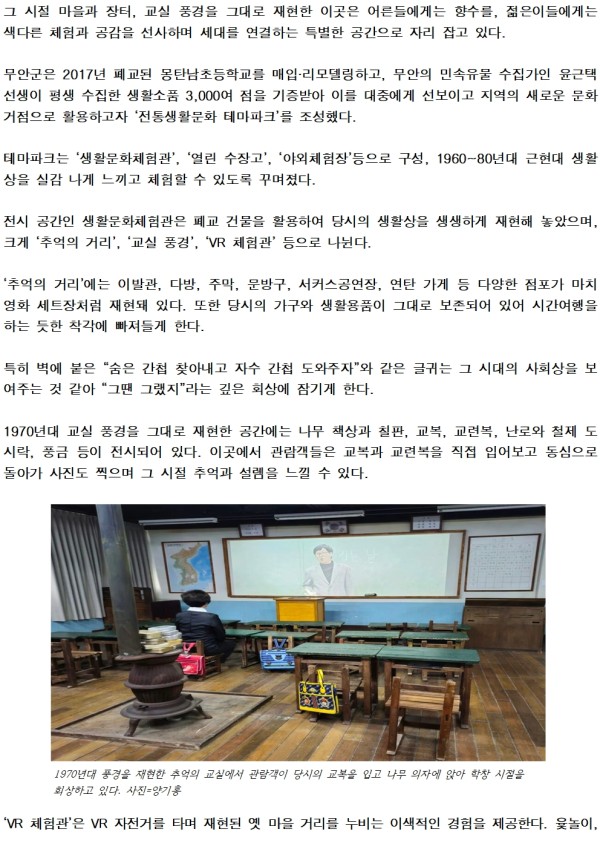 그 시절 마을과 장터, 교실 풍경을 그대로 재현한 이곳은 어른들에게는 향수를, 젊은이들에게는 색다른 체험과 공감을 선사하며 세대를 연결하는 특별한 공간으로 자리 잡고 있다.

무안군은 2017년 폐교된 몽탄남초등학교를 매입·리모델링하고, 무안의 민속유물 수집가인 윤근택 선생이 평생 수집한 생활소품 3,000여 점을 기증받아 이를 대중에게 선보이고 지역의 새로운 문화 거점으로 활용하고자 '전통생활문화 테마파크'를 조성했다.

테마파크는 '생활문화체험관', '열린 수장고', '야외체험장'등으로 구성, 1960~80년대 근현대 생활상을 실감 나게 느끼고 체험할 수 있도록 꾸며졌다.

전시 공간인 생활문화체험관은 폐교 건물을 활용하여 당시의 생활상을 생생하게 재현해 놓았으며, 크게 '추억의 거리', '교실 풍경', 'VR 체험관' 등으로 나뉜다.

'추억의 거리'에는 이발관, 다방, 주막, 문방구, 서커스공연장, 연탄 가게 등 다양한 점포가 마치 영화 세트장처럼 재현돼 있다. 또한 당시의 가구와 생활용품이 그대로 보존되어 있어 시간여행을 하는 듯한 착각에 빠져들게 한다.

특히 벽에 붙은 "숨은 간첩 찾아내고 자수 간첩 도와주자"와 같은 글귀는 그 시대의 사회상을 보여주는 것 같아 "그땐 그랬지"라는 깊은 회상에 잠기게 한다.

1970년대 교실 풍경을 그대로 재현한 공간에는 나무 책상과 칠판, 교복, 교련복, 난로와 철제 도시락, 풍금 등이 전시되어 있다. 이곳에서 관람객들은 교복과 교련복을 직접 입어보고 동심으로 돌아가 사진도 찍으며 그 시절 추억과 설렘을 느낄 수 있다.

1970년대 풍경을 재현한 추억의 교실에서 관람객이 당시의 교복을 입고 나무 의자에 앉아 학창 시절을 회상하고 있다. 사진=양기홍

'VR 체험관'은 VR 자전거를 타며 재현된 옛 마을 거리를 누비는 이색적인 경험을 제공한다. 윷놀이,